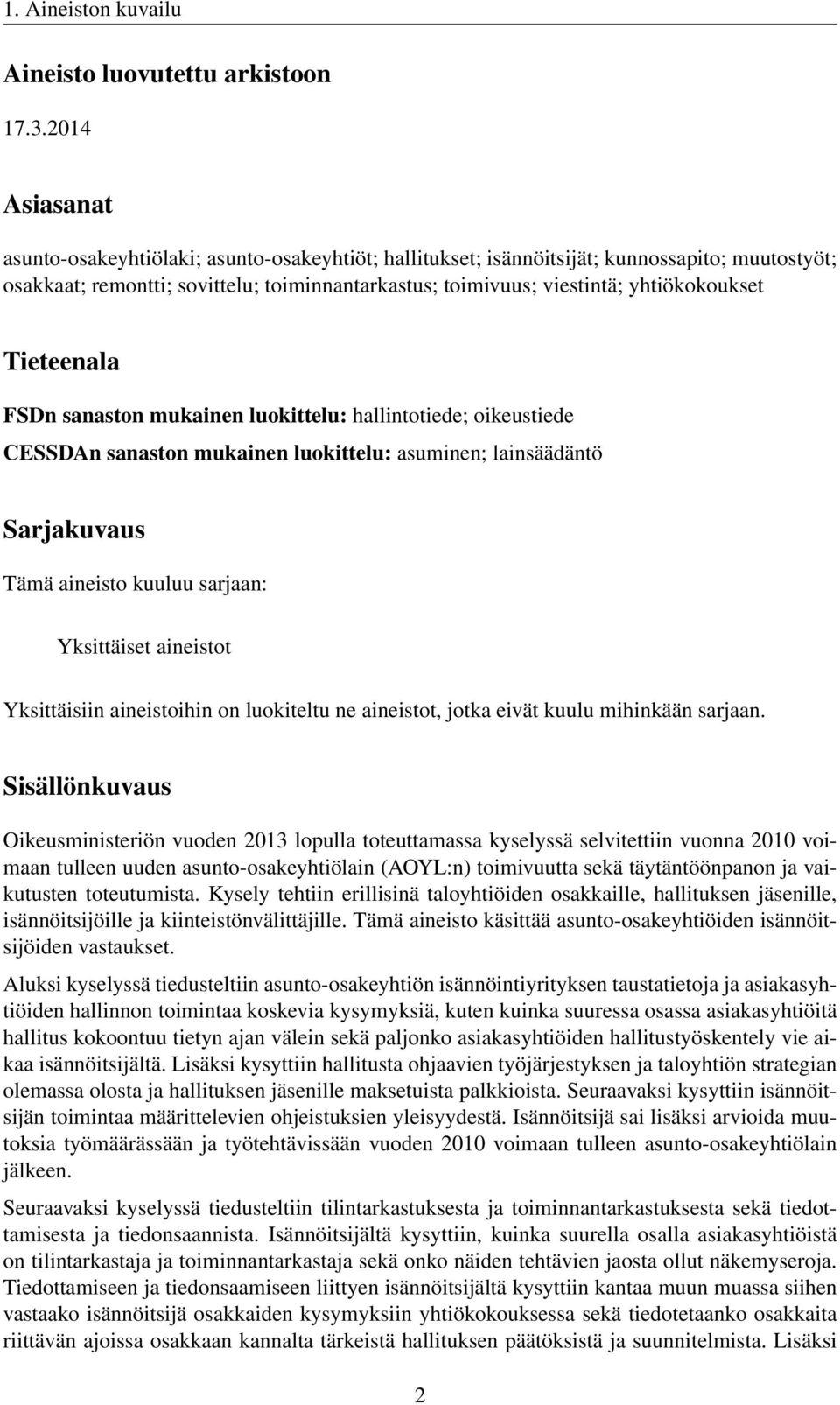 1. Aineiston kuvailu

Aineisto luovutettu arkistoon

17.3.2014

Asiasanat

asunto-osakeyhtiölaki; asunto-osakeyhtiöt; hallitukset; isännöitsijät; kunnossapito; muutostyöt; osakkaat; remontti; sovittelu; toiminnantarkastus; toimivuus; viestintä; yhtiökokoukset

Tieteenala

FSDn sanaston mukainen luokittelu: hallintotiede; oikeustiede

CESSDAn sanaston mukainen luokittelu: asuminen; lainsäädäntö

Sarjakuvaus

Tämä aineisto kuuluu sarjaan:

Yksittäiset aineistot

Yksittäisiin aineistoihin on luokiteltu ne aineistot, jotka eivät kuulu mihinkään sarjaan.

Sisällönkuvaus

Oikeusministeriön vuoden 2013 lopulla toteuttamassa kyselyssä selvitettiin vuonna 2010 voimaan tulleen uuden asunto-osakeyhtiölain (AOYL:n) toimivuutta sekä täytäntöönpanon ja vaikutusten toteutumista. Kysely tehtiin erillisinä taloyhtiöiden osakkaille, hallituksen jäsenille, isännöitsijöille ja kiinteistönvälittäjille. Tämä aineisto käsittää asunto-osakeyhtiöiden isännöitsijöiden vastaukset.

Aluksi kyselyssä tiedusteltiin asunto-osakeyhtiön isännöintiyrityksen taustatietoja ja asiakasyhtiöiden hallinnon toimintaa koskevia kysymyksiä, kuten kuinka suuressa osassa asiakasyhtiöitä hallitus kokoontuu tietyn ajan välein sekä paljonko asiakasyhtiöiden hallitustyöskentely vie aikaa isännöitsijältä. Lisäksi kysyttiin hallitusta ohjaavien työjärjestyksen ja taloyhtiön strategian olemassa olosta ja hallituksen jäsenille maksetuista palkkioista. Seuraavaksi kysyttiin isännöitsijän toimintaa määrittelevien ohjeistuksien yleisyydestä. Isännöitsijä sai lisäksi arvioida muutoksia työmäärässään ja työtehtävissään vuoden 2010 voimaan tulleen asunto-osakeyhtiölain jälkeen.

Seuraavaksi kyselyssä tiedusteltiin tilintarkastuksesta ja toiminnantarkastuksesta sekä tiedottamisesta ja tiedonsaannista. Isännöitsijältä kysyttiin, kuinka suurella osalla asiakasyhtiöistä on tilintarkastaja ja toiminnantarkastaja sekä onko näiden tehtävien jaosta ollut näkemyseroja. Tiedottamiseen ja tiedonsaamiseen liittyen isännöitsijältä kysyttiin kantaa muun muassa siihen vastaako isännöitsijä osakkaiden kysymyksiin yhtiökokouksessa sekä tiedotetaanko osakkaita riittävän ajoissa osakkaan kannalta tärkeistä hallituksen päätöksistä ja suunnitelmista. Lisäksi

2